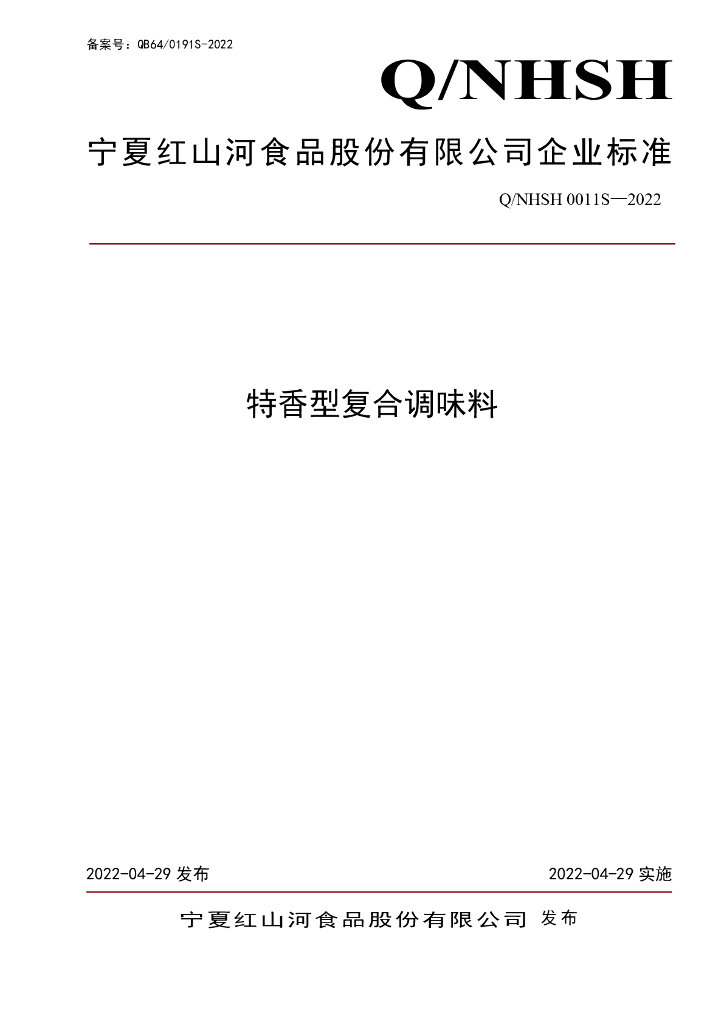 备案号：QB64/0191S-2022

Q/NHSH

宁夏红山河食品股份有限公司企业标准

Q/NHSH 0011S—2022

特香型复合调味料

2022-04-29 发布

2022-04-29 实施

宁夏红山河食品股份有限公司 发布